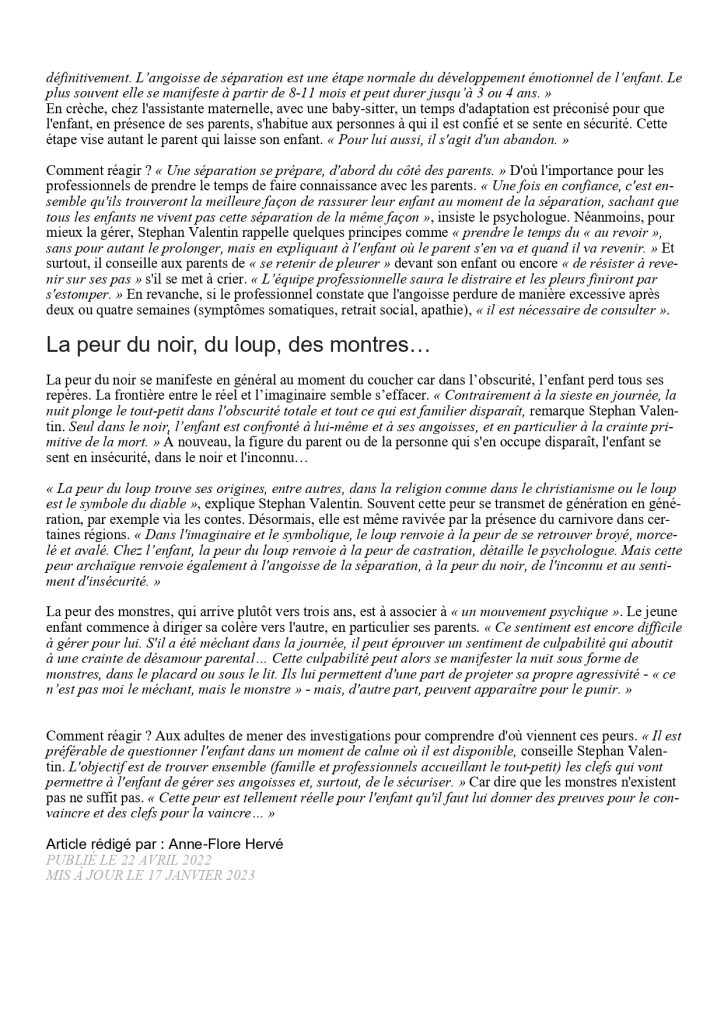 définitivement. L'angoisse de séparation est une étape normale du développement émotionnel de l'enfant. Le plus souvent elle se manifeste à partir de 8-11 mois et peut durer jusqu'à 3 ou 4 ans. »
En crèche, chez l'assistante maternelle, avec une baby-sitter, un temps d'adaptation est préconisé pour que l'enfant, en présence de ses parents, s'habitue aux personnes à qui il est confié et se sente en sécurité. Cette étape vise autant le parent qui laisse son enfant. « Pour lui aussi, il s'agit d'un abandon. »

Comment réagir ? « Une séparation se prépare, d'abord du côté des parents. » D'où l'importance pour les professionnels de prendre le temps de faire connaissance avec les parents. « Une fois en confiance, c'est ensemble qu'ils trouveront la meilleure façon de rassurer leur enfant au moment de la séparation, sachant que tous les enfants ne vivent pas cette séparation de la même façon », insiste le psychologue. Néanmoins, pour mieux la gérer, Stephan Valentin rappelle quelques principes comme « prendre le temps du « au revoir », sans pour autant le prolonger, mais en expliquant à l'enfant où le parent s'en va et quand il va revenir. » Et surtout, il conseille aux parents de « se retenir de pleurer » devant son enfant ou encore « de résister à revenir sur ses pas » s'il se met à crier. « L'équipe professionnelle saura le distraire et les pleurs finiront par s'estomper. » En revanche, si le professionnel constate que l'angoisse perdure de manière excessive après deux ou quatre semaines (symptômes somatiques, retrait social, apathie), « il est nécessaire de consulter ».

La peur du noir, du loup, des montres…

La peur du noir se manifeste en général au moment du coucher car dans l'obscurité, l'enfant perd tous ses repères. La frontière entre le réel et l'imaginaire semble s'effacer. « Contrairement à la sieste en journée, la nuit plonge le tout-petit dans l'obscurité totale et tout ce qui est familier disparaît, remarque Stephan Valentin. Seul dans le noir, l'enfant est confronté à lui-même et à ses angoisses, et en particulier à la crainte primitive de la mort. » À nouveau, la figure du parent ou de la personne qui s'en occupe disparaît, l'enfant se sent en insécurité, dans le noir et l'inconnu…

« La peur du loup trouve ses origines, entre autres, dans la religion comme dans le christianisme ou le loup est le symbole du diable », explique Stephan Valentin. Souvent cette peur se transmet de génération en génération, par exemple via les contes. Désormais, elle est même ravivée par la présence du carnivore dans certaines régions. « Dans l'imaginaire et le symbolique, le loup renvoie à la peur de se retrouver broyé, morcelé et avalé. Chez l'enfant, la peur du loup renvoie à la peur de castration, détaille le psychologue. Mais cette peur archaïque renvoie également à l'angoisse de la séparation, à la peur du noir, de l'inconnu et au sentiment d'insécurité. »

La peur des monstres, qui arrive plutôt vers trois ans, est à associer à « un mouvement psychique ». Le jeune enfant commence à diriger sa colère vers l'autre, en particulier ses parents. « Ce sentiment est encore difficile à gérer pour lui. S'il a été méchant dans la journée, il peut éprouver un sentiment de culpabilité qui aboutit à une crainte de désamour parental… Cette culpabilité peut alors se manifester la nuit sous forme de monstres, dans le placard ou sous le lit. Ils lui permettent d'une part de projeter sa propre agressivité - « ce n'est pas moi le méchant, mais le monstre » - mais, d'autre part, peuvent apparaître pour le punir. »

Comment réagir ? Aux adultes de mener des investigations pour comprendre d'où viennent ces peurs. « Il est préférable de questionner l'enfant dans un moment de calme où il est disponible, conseille Stephan Valentin. L'objectif est de trouver ensemble (famille et professionnels accueillant le tout-petit) les clefs qui vont permettre à l'enfant de gérer ses angoisses et, surtout, de le sécuriser. » Car dire que les monstres n'existent pas ne suffit pas. « Cette peur est tellement réelle pour l'enfant qu'il faut lui donner des preuves pour le convaincre et des clefs pour la vaincre… »

Article rédigé par : Anne-Flore Hervé
PUBLIÉ LE 22 AVRIL 2022
MIS À JOUR LE 17 JANVIER 2023